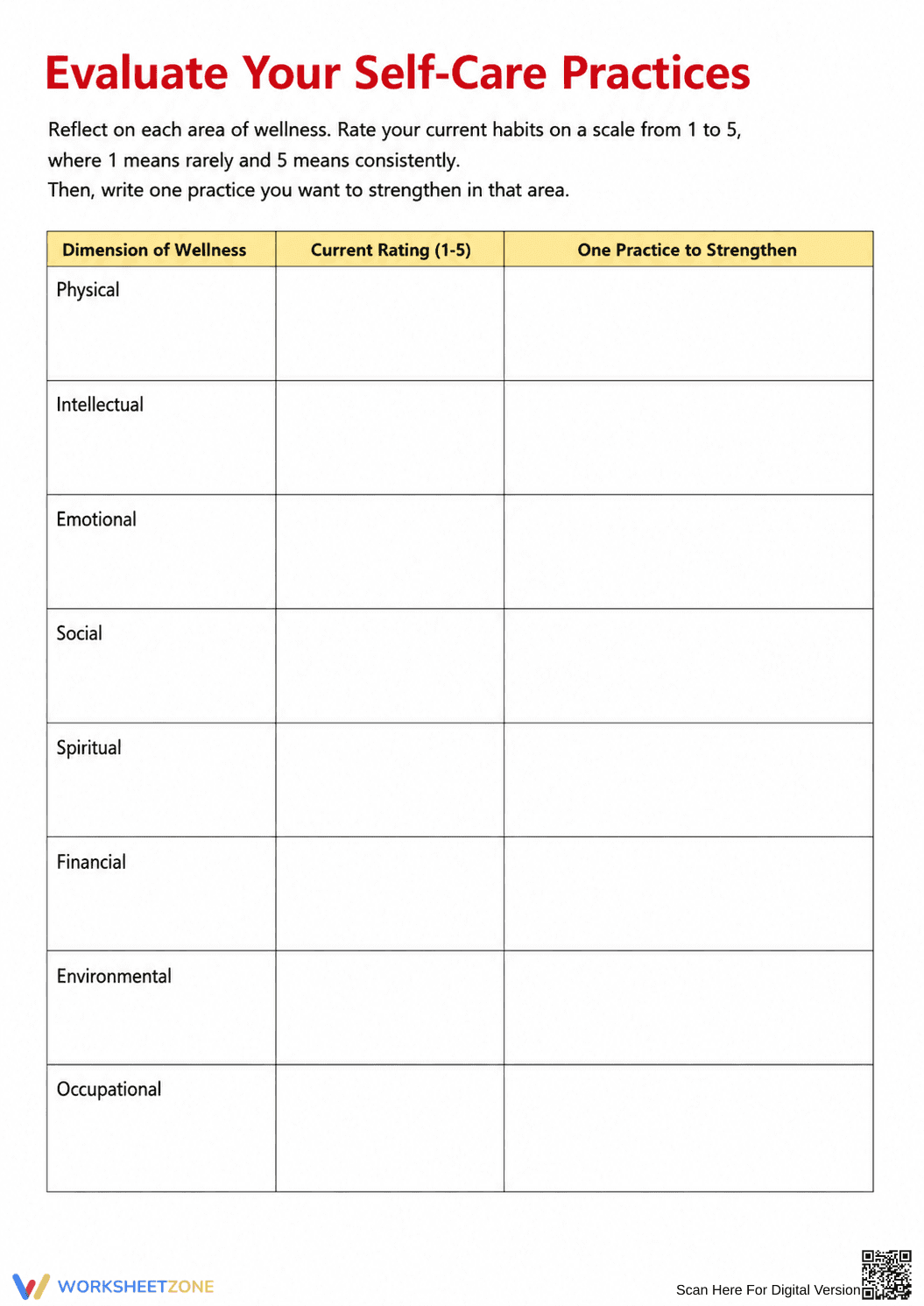 Evaluate Your Self-Care Practices

Reflect on each area of wellness. Rate your current habits on a scale from 1 to 5, where 1 means rarely and 5 means consistently.
Then, write one practice you want to strengthen in that area.

| Dimension of Wellness | Current Rating (1-5) | One Practice to Strengthen |
|---|---|---|
| Physical | | |
| Intellectual | | |
| Emotional | | |
| Social | | |
| Spiritual | | |
| Financial | | |
| Environmental | | |
| Occupational | | |

WORKSHEETZONE

Scan Here For Digital Version